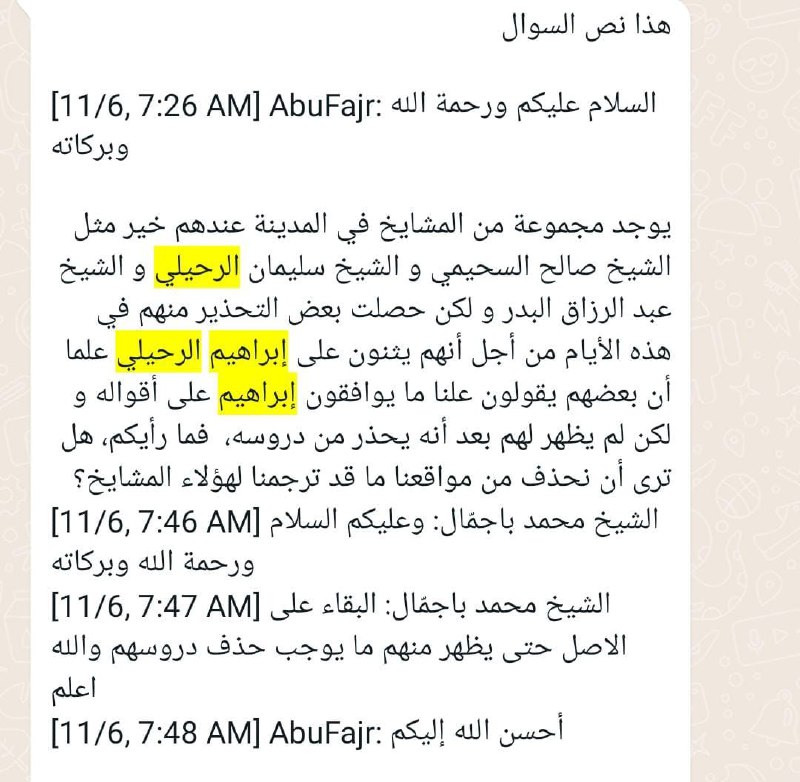 هذا نص السوال

[11/6, 7:26 AM] AbuFajr: السلام عليكم ورحمة الله وبركاته

يوجد مجموعة من المشايخ في المدينة عندهم خير مثل الشيخ صالح السحيمي و الشيخ سليمان الرحيلي و الشيخ عبد الرزاق البدر و لكن حصلت بعض التحذير منهم في هذه الأيام من أجل أنهم يثنون على إبراهيم الرحيلي علما أن بعضهم يقولون علنا ما يوافقون إبراهيم على أقواله و لكن لم يظهر لهم بعد أنه يحذر من دروسه، فما رأيكم، هل ترى أن نحذف من مواقعنا ما قد ترجمنا لهؤلاء المشايخ؟
[11/6, 7:46 AM] الشيخ محمد باجمّال: وعليكم السلام ورحمة الله وبركاته
[11/6, 7:47 AM] الشيخ محمد باجمّال: البقاء على الاصل حتى يظهر منهم ما يوجب حذف دروسهم والله اعلم
[11/6, 7:48 AM] AbuFajr: أحسن الله إليكم